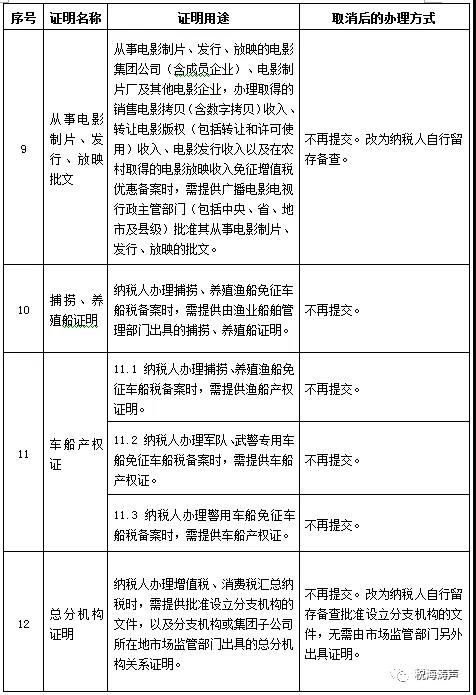 | 序号 | 证明名称 | 证明用途 | 取消后的办理方式 |
|---|---|---|---|
| 9 | 从事电影制片、发行、放映批文 | 从事电影制片、发行、放映的电影集团公司（含成员企业）、电影制片厂及其他电影企业，办理取得的销售电影拷贝（含数字拷贝）收入、转让电影版权（包括转让和许可使用）收入、电影发行收入以及在农村取得的电影放映收入免征增值税优惠备案时，需提供广播电影电视行政主管部门（包括中央、省、地市及县级）批准其从事电影制片、发行、放映的批文。 | 不再提交。改为纳税人自行留存备查。 |
| 10 | 捕捞、养殖船证明 | 纳税人办理捕捞、养殖渔船免征车船税备案时，需提供由渔业船舶管理部门出具的捕捞、养殖船证明。 | 不再提交。 |
| 11 | 车船产权证 | 11.1 纳税人办理捕捞、养殖渔船免征车船税备案时，需提供渔船产权证明。 | 不再提交。 |
| | | 11.2 纳税人办理军队、武警专用车船免征车船税备案时，需提供车船产权证。 | 不再提交。 |
| | | 11.3 纳税人办理警用车船免征车船税备案时，需提供车船产权证。 | 不再提交。 |
| 12 | 总分机构证明 | 纳税人办理增值税、消费税汇总纳税时，需提供批准设立分支机构的文件，以及分支机构或集团子公司所在地市场监管部门出具的总分机构关系证明。 | 不再提交。改为纳税人自行留存备查批准设立分支机构的文件，无需由市场监管部门另外出具证明。 |

税海涛声